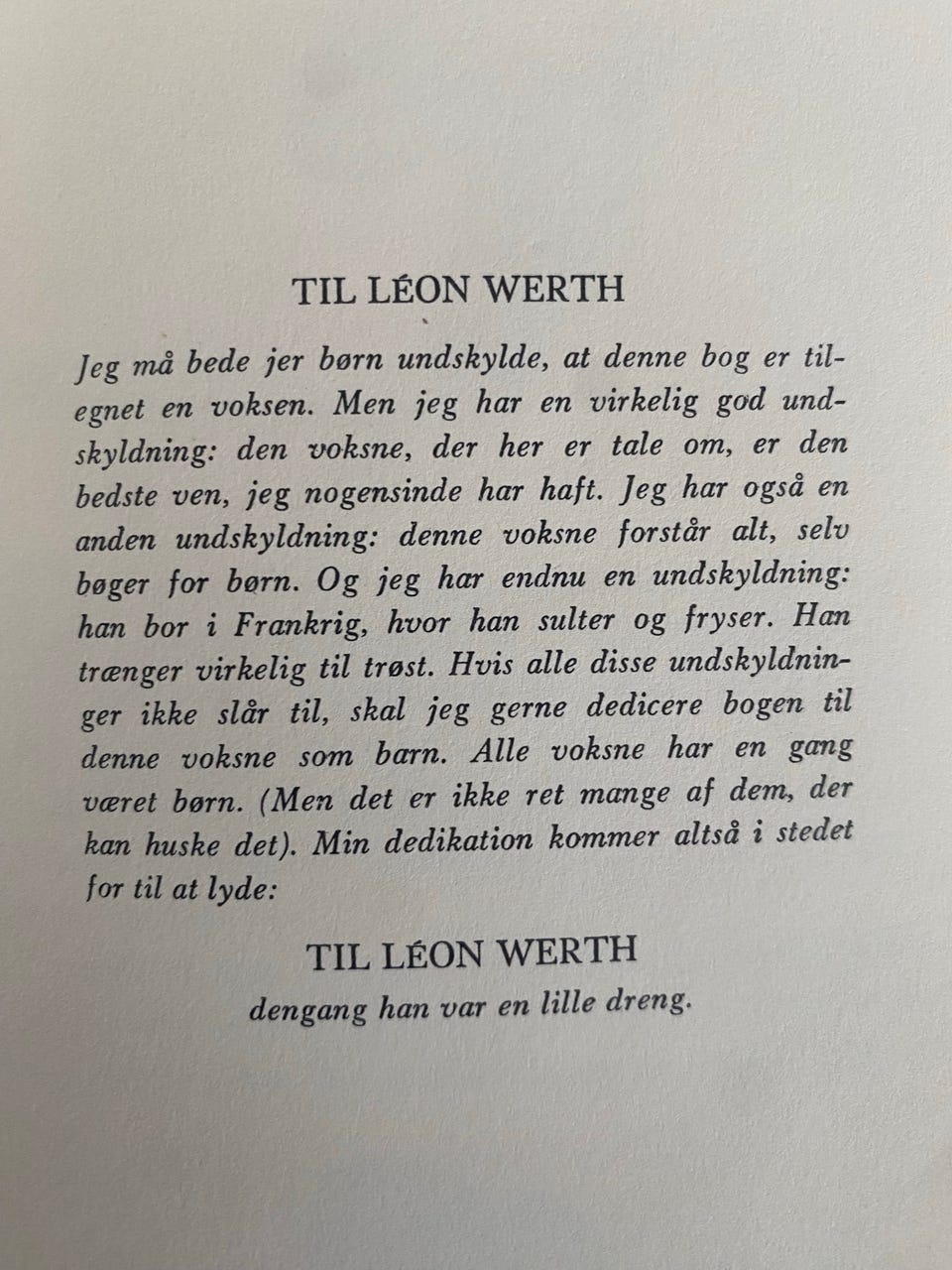 TIL LÉON WERTH

Jeg må bede jer børn undskylde, at denne bog er tilegnet en voksen. Men jeg har en virkelig god undskyldning: den voksne, der her er tale om, er den bedste ven, jeg nogensinde har haft. Jeg har også en anden undskyldning: denne voksne forstår alt, selv bøger for børn. Og jeg har endnu en undskyldning: han bor i Frankrig, hvor han sulter og fryser. Han trænger virkelig til trøst. Hvis alle disse undskyldninger ikke slår til, skal jeg gerne dedicere bogen til denne voksne som barn. Alle voksne har en gang været børn. (Men det er ikke ret mange af dem, der kan huske det). Min dedikation kommer altså i stedet for til at lyde:

TIL LÉON WERTH
dengang han var en lille dreng.